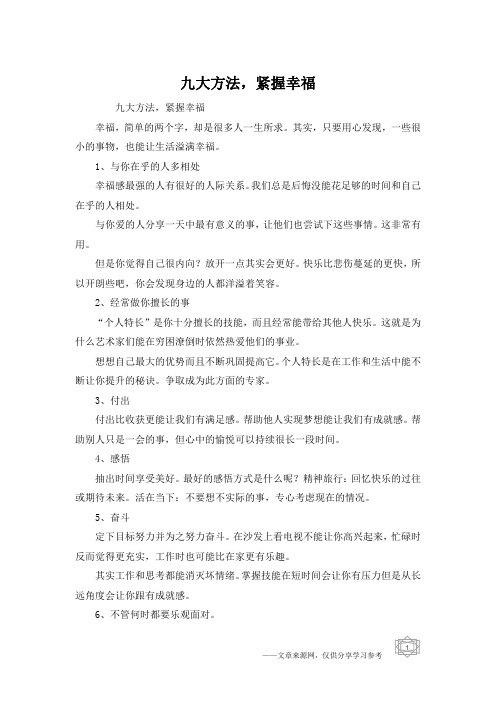 九大方法，紧握幸福

九大方法，紧握幸福

幸福，简单的两个字，却是很多人一生所求。其实，只要用心发现，一些很小的事物，也能让生活溢满幸福。

1、与你在乎的人多相处

幸福感最强的人有很好的人际关系。我们总是后悔没能花足够的时间和自己在乎的人相处。

与你爱的人分享一天中最有意义的事，让他们也尝试下这些事情。这非常有用。

但是你觉得自己很内向？放开一点其实会更好。快乐比悲伤蔓延的更快，所以开朗些吧，你会发现身边的人都洋溢着笑容。

2、经常做你擅长的事

“个人特长”是你十分擅长的技能，而且经常能带给其他人快乐。这就是为什么艺术家们能在穷困潦倒时依然热爱他们的事业。

想想自己最大的优势而且不断巩固提高它。个人特长是在工作和生活中能不断让你提升的秘诀。争取成为此方面的专家。

3、付出

付出比收获更能让我们有满足感。帮助他人实现梦想能让我们有成就感。帮助别人只是一会的事，但心中的愉悦可以持续很长一段时间。

4、感悟

抽出时间享受美好。最好的感悟方式是什么呢？精神旅行：回忆快乐的过往或期待未来。活在当下：不要想不实际的事，专心考虑现在的情况。

5、奋斗

定下目标努力并为之努力奋斗。在沙发上看电视不能让你高兴起来，忙碌时反而觉得更充实，工作时也可能比在家更有乐趣。

其实工作和思考都能消灭坏情绪。掌握技能在短时间会让你有压力但是从长远角度会让你跟有成就感。

6、不管何时都要乐观面对。

——文章来源网，仅供分享学习参考

1